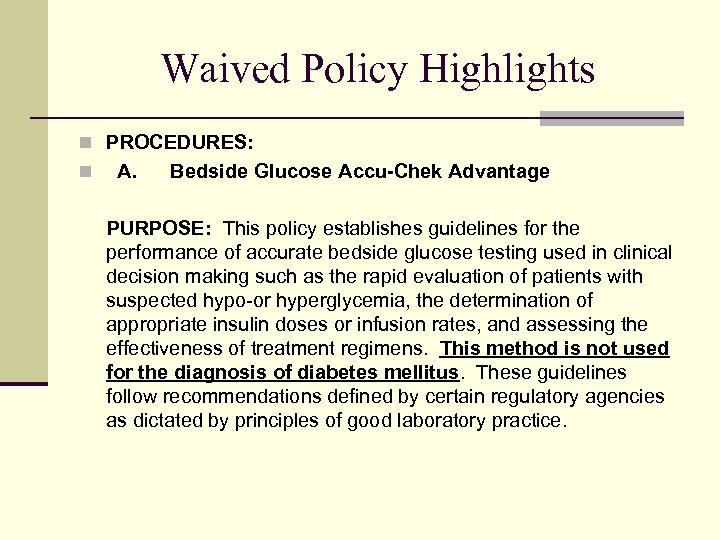 Waived Policy Highlights

PROCEDURES:

A. Bedside Glucose Accu-Chek Advantage

PURPOSE: This policy establishes guidelines for the performance of accurate bedside glucose testing used in clinical decision making such as the rapid evaluation of patients with suspected hypo-or hyperglycemia, the determination of appropriate insulin doses or infusion rates, and assessing the effectiveness of treatment regimens. This method is not used for the diagnosis of diabetes mellitus. These guidelines follow recommendations defined by certain regulatory agencies as dictated by principles of good laboratory practice.